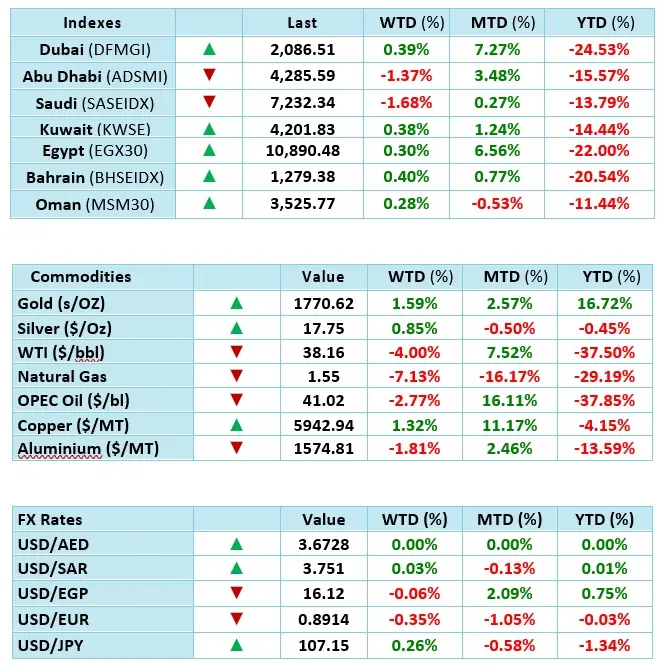 | Indexes |  | Last | WTD (%) | MTD (%) | YTD (%) |
|---|---|---|---|---|---|
| Dubai (DFMGI) | ▲ | 2,086.51 | 0.39% | 7.27% | -24.53% |
| Abu Dhabi (ADSMI) | ▼ | 4,285.59 | -1.37% | 3.48% | -15.57% |
| Saudi (SASEIDX) | ▼ | 7,232.34 | -1.68% | 0.27% | -13.79% |
| Kuwait (KWSE) | ▲ | 4,201.83 | 0.38% | 1.24% | -14.44% |
| Egypt (EGX30) | ▲ | 10,890.48 | 0.30% | 6.56% | -22.00% |
| Bahrain (BHSEIDX) | ▲ | 1,279.38 | 0.40% | 0.77% | -20.54% |
| Oman (MSM30) | ▲ | 3,525.77 | 0.28% | -0.53% | -11.44% |

| Commodities |  | Value | WTD (%) | MTD (%) | YTD (%) |
|---|---|---|---|---|---|
| Gold (s/OZ) | ▲ | 1770.62 | 1.59% | 2.57% | 16.72% |
| Silver ($/Oz) | ▲ | 17.75 | 0.85% | -0.50% | -0.45% |
| WTI ($/bbl) | ▼ | 38.16 | -4.00% | 7.52% | -37.50% |
| Natural Gas | ▼ | 1.55 | -7.13% | -16.17% | -29.19% |
| OPEC Oil ($/bl) | ▼ | 41.02 | -2.77% | 16.11% | -37.85% |
| Copper ($/MT) | ▲ | 5942.94 | 1.32% | 11.17% | -4.15% |
| Aluminium ($/MT) | ▼ | 1574.81 | -1.81% | 2.46% | -13.59% |

| FX Rates |  | Value | WTD (%) | MTD (%) | YTD (%) |
|---|---|---|---|---|---|
| USD/AED | ▲ | 3.6728 | 0.00% | 0.00% | 0.00% |
| USD/SAR | ▲ | 3.751 | 0.03% | -0.13% | 0.01% |
| USD/EGP | ▼ | 16.12 | -0.06% | 2.09% | 0.75% |
| USD/EUR | ▼ | 0.8914 | -0.35% | -1.05% | -0.03% |
| USD/JPY | ▲ | 107.15 | 0.26% | -0.58% | -1.34% |